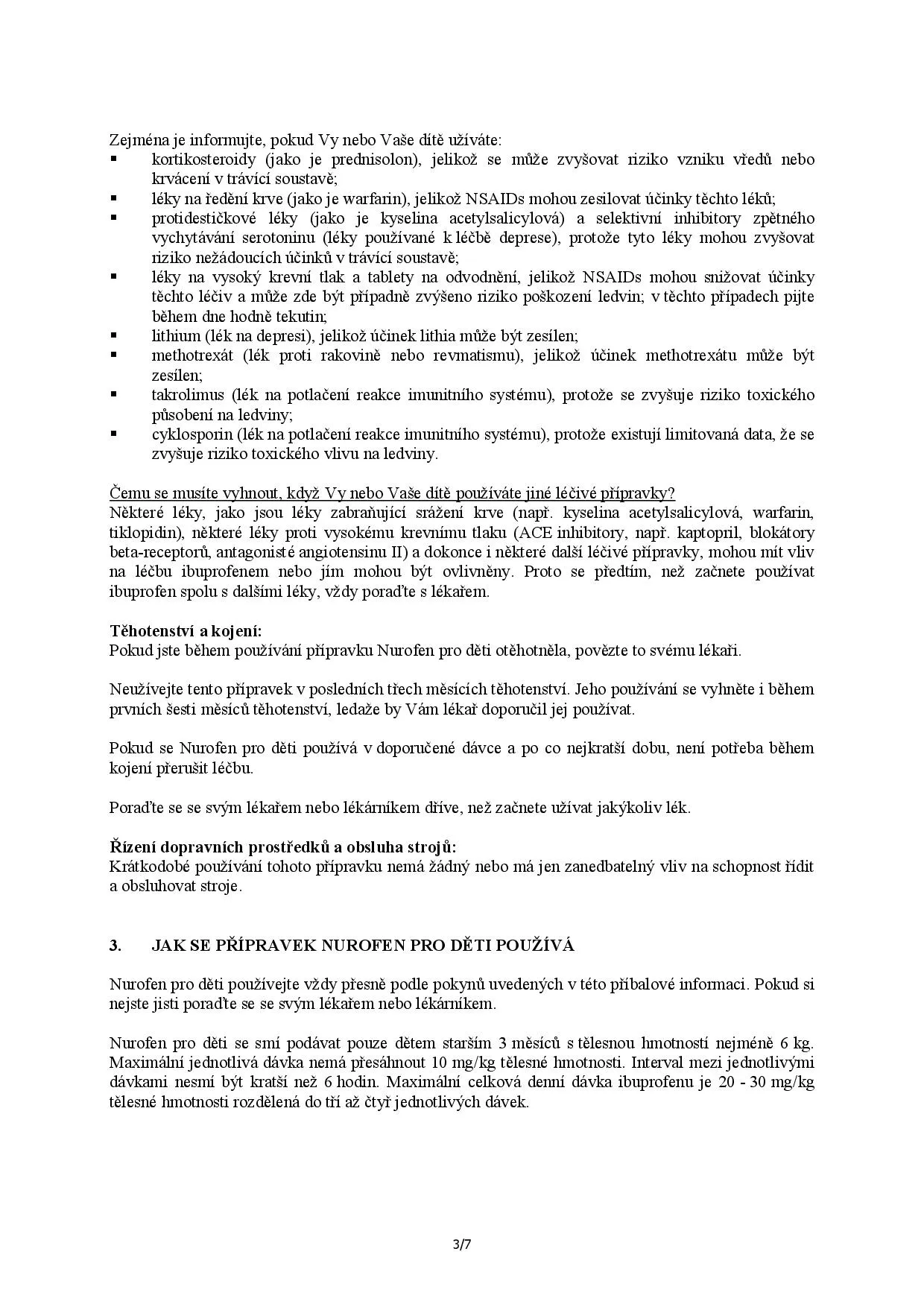 Zejména je informujte, pokud Vy nebo Vaše dítě užíváte:
▪ kortikosteroidy (jako je prednisolon), jelikož se může zvyšovat riziko vzniku vředů nebo krvácení v trávící soustavě;
▪ léky na ředění krve (jako je warfarin), jelikož NSAIDs mohou zesilovat účinky těchto léků;
▪ protidestičkové léky (jako je kyselina acetylsalicylová) a selektivní inhibitory zpětného vychytávání serotoninu (léky používané k léčbě deprese), protože tyto léky mohou zvyšovat riziko nežádoucích účinků v trávící soustavě;
▪ léky na vysoký krevní tlak a tablety na odvodnění, jelikož NSAIDs mohou snižovat účinky těchto léčiv a může zde být případně zvýšeno riziko poškození ledvin; v těchto případech pijte během dne hodně tekutin;
▪ lithium (lék na depresi), jelikož účinek lithia může být zesílen;
▪ methotrexát (lék proti rakovině nebo revmatismu), jelikož účinek methotrexátu může být zesílen;
▪ takrolimus (lék na potlačení reakce imunitního systému), protože se zvyšuje riziko toxického působení na ledviny;
▪ cyklosporin (lék na potlačení reakce imunitního systému), protože existují limitovaná data, že se zvyšuje riziko toxického vlivu na ledviny.

Čemu se musíte vyhnout, když Vy nebo Vaše dítě používáte jiné léčivé přípravky?
Některé léky, jako jsou léky zabraňující srážení krve (např. kyselina acetylsalicylová, warfarin, tiklopidin), některé léky proti vysokému krevnímu tlaku (ACE inhibitory, např. kaptopril, blokátory beta-receptorů, antagonisté angiotensinu II) a dokonce i některé další léčivé přípravky, mohou mít vliv na léčbu ibuprofenem nebo jím mohou být ovlivněny. Proto se předtím, než začnete používat ibuprofen spolu s dalšími léky, vždy poraďte s lékařem.

Těhotenství a kojení:
Pokud jste během používání přípravku Nurofen pro děti otěhotněla, povězte to svému lékaři.

Neužívejte tento přípravek v posledních třech měsících těhotenství. Jeho používání se vyhněte i během prvních šesti měsíců těhotenství, ledaže by Vám lékař doporučil jej používat.

Pokud se Nurofen pro děti používá v doporučené dávce a po co nejkratší dobu, není potřeba během kojení přerušit léčbu.

Poraďte se se svým lékařem nebo lékárníkem dříve, než začnete užívat jakýkoliv lék.

Řízení dopravních prostředků a obsluha strojů:
Krátkodobé používání tohoto přípravku nemá žádný nebo má jen zanedbatelný vliv na schopnost řídit a obsluhovat stroje.

3. JAK SE PŘÍPRAVEK NUROFEN PRO DĚTI POUŽÍVÁ

Nurofen pro děti používejte vždy přesně podle pokynů uvedených v této příbalové informaci. Pokud si nejste jisti poraďte se se svým lékařem nebo lékárníkem.

Nurofen pro děti se smí podávat pouze dětem starším 3 měsíců s tělesnou hmotností nejméně 6 kg. Maximální jednotlivá dávka nemá přesáhnout 10 mg/kg tělesné hmotnosti. Interval mezi jednotlivými dávkami nesmí být kratší než 6 hodin. Maximální celková denní dávka ibuprofenu je 20 - 30 mg/kg tělesné hmotnosti rozdělená do tří až čtyř jednotlivých dávek.

3/7